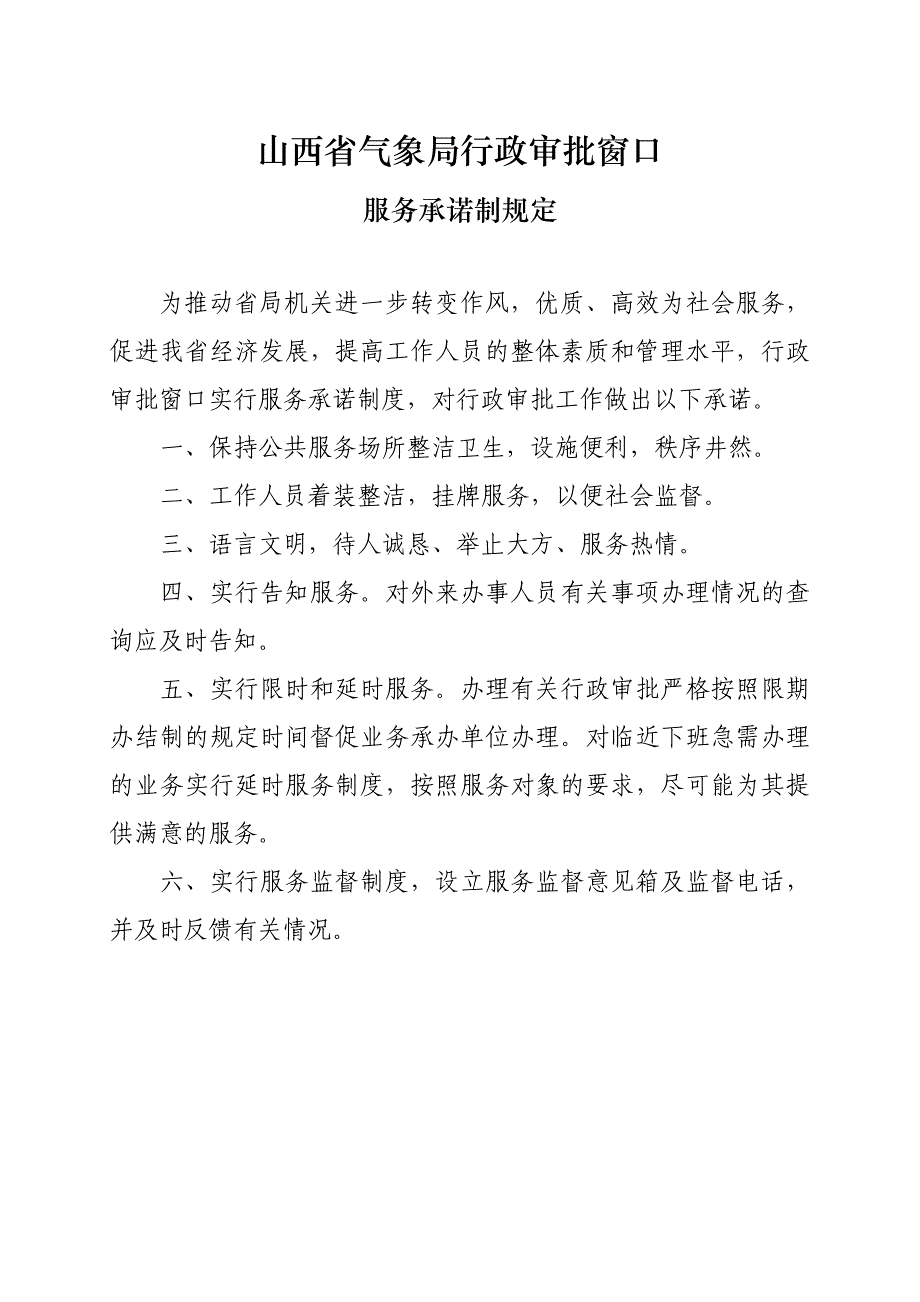 山西省气象局行政审批窗口

服务承诺制规定

为推动省局机关进一步转变作风，优质、高效为社会服务，促进我省经济发展，提高工作人员的整体素质和管理水平，行政审批窗口实行服务承诺制度，对行政审批工作做出以下承诺。

一、保持公共服务场所整洁卫生，设施便利，秩序井然。

二、工作人员着装整洁，挂牌服务，以便社会监督。

三、语言文明，待人诚恳、举止大方、服务热情。

四、实行告知服务。对外来办事人员有关事项办理情况的查询应及时告知。

五、实行限时和延时服务。办理有关行政审批严格按照限期办结制的规定时间督促业务承办单位办理。对临近下班急需办理的业务实行延时服务制度，按照服务对象的要求，尽可能为其提供满意的服务。

六、实行服务监督制度，设立服务监督意见箱及监督电话，并及时反馈有关情况。